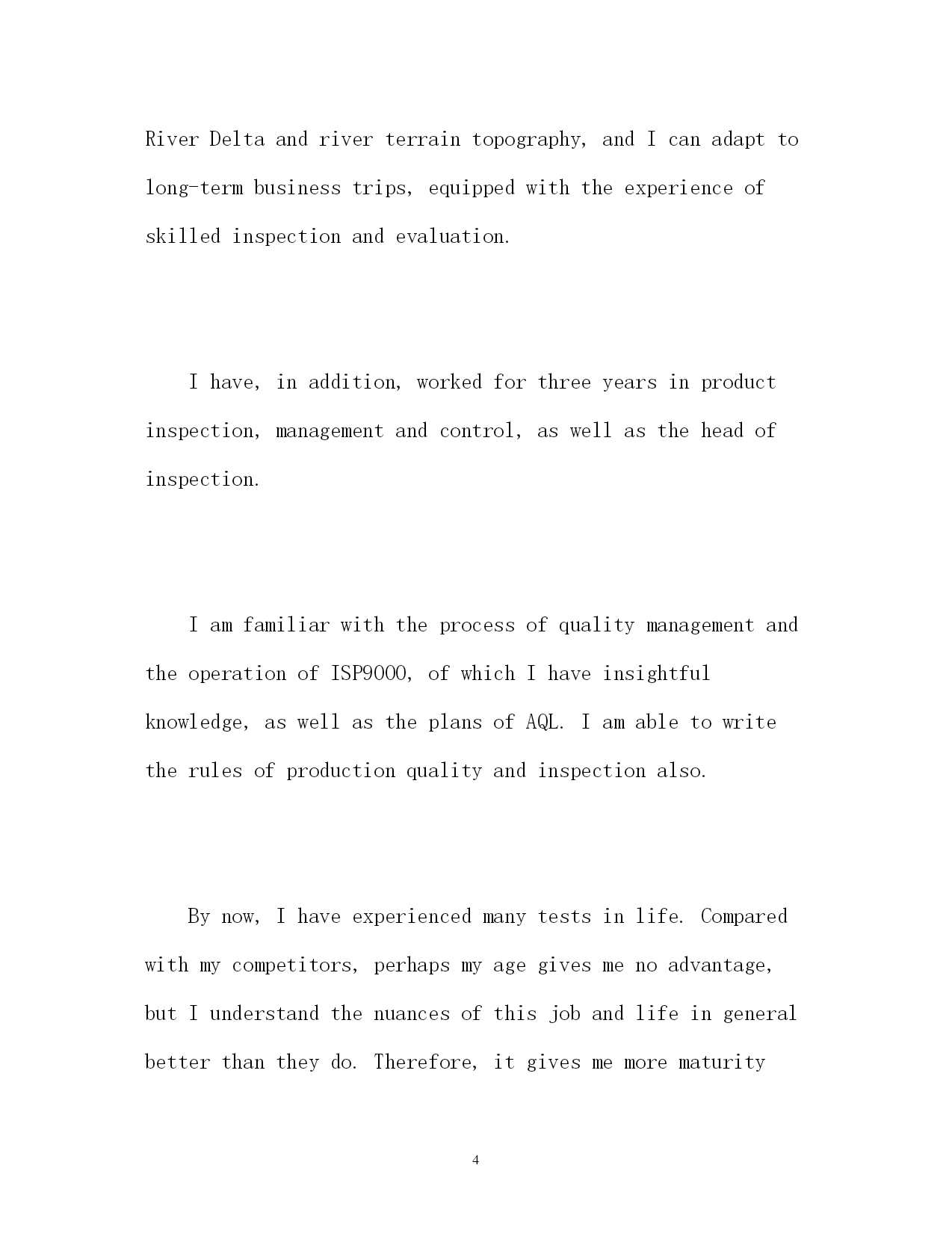 River Delta and river terrain topography, and I can adapt to long-term business trips, equipped with the experience of skilled inspection and evaluation.

I have, in addition, worked for three years in product inspection, management and control, as well as the head of inspection.

I am familiar with the process of quality management and the operation of ISP9000, of which I have insightful knowledge, as well as the plans of AQL. I am able to write the rules of production quality and inspection also.

By now, I have experienced many tests in life. Compared with my competitors, perhaps my age gives me no advantage, but I understand the nuances of this job and life in general better than they do. Therefore, it gives me more maturity

4